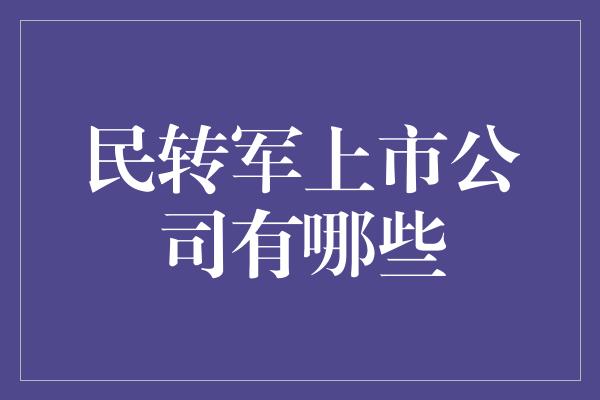 民转军上市公司有哪些